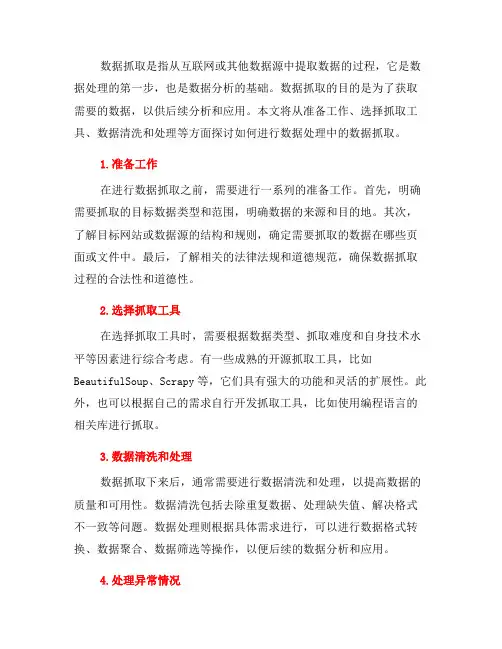 数据抓取是指从互联网或其他数据源中提取数据的过程，它是数据处理的第一步，也是数据分析的基础。数据抓取的目的是为了获取需要的数据，以供后续分析和应用。本文将从准备工作、选择抓取工具、数据清洗和处理等方面探讨如何进行数据处理中的数据抓取。

1.准备工作

在进行数据抓取之前，需要进行一系列的准备工作。首先，明确需要抓取的目标数据类型和范围，明确数据的来源和目的地。其次，了解目标网站或数据源的结构和规则，确定需要抓取的数据在哪些页面或文件中。最后，了解相关的法律法规和道德规范，确保数据抓取过程的合法性和道德性。

2.选择抓取工具

在选择抓取工具时，需要根据数据类型、抓取难度和自身技术水平等因素进行综合考虑。有一些成熟的开源抓取工具，比如BeautifulSoup、Scrapy等，它们具有强大的功能和灵活的扩展性。此外，也可以根据自己的需求自行开发抓取工具，比如使用编程语言的相关库进行抓取。

3.数据清洗和处理

数据抓取下来后，通常需要进行数据清洗和处理，以提高数据的质量和可用性。数据清洗包括去除重复数据、处理缺失值、解决格式不一致等问题。数据处理则根据具体需求进行，可以进行数据格式转换、数据聚合、数据筛选等操作，以便后续的数据分析和应用。

4.处理异常情况